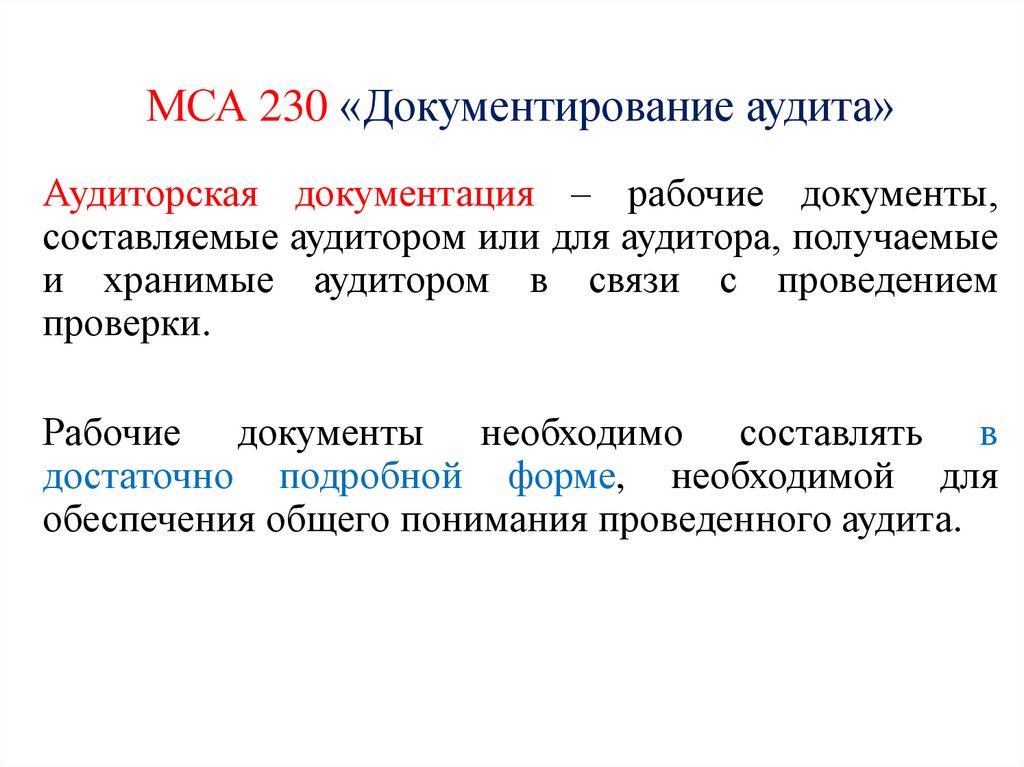 МСА 230 «Документирование аудита»

Аудиторская документация – рабочие документы, составляемые аудитором или для аудитора, получаемые и хранимые аудитором в связи с проведением проверки.

Рабочие документы необходимо составлять в достаточно подробной форме, необходимой для обеспечения общего понимания проведенного аудита.